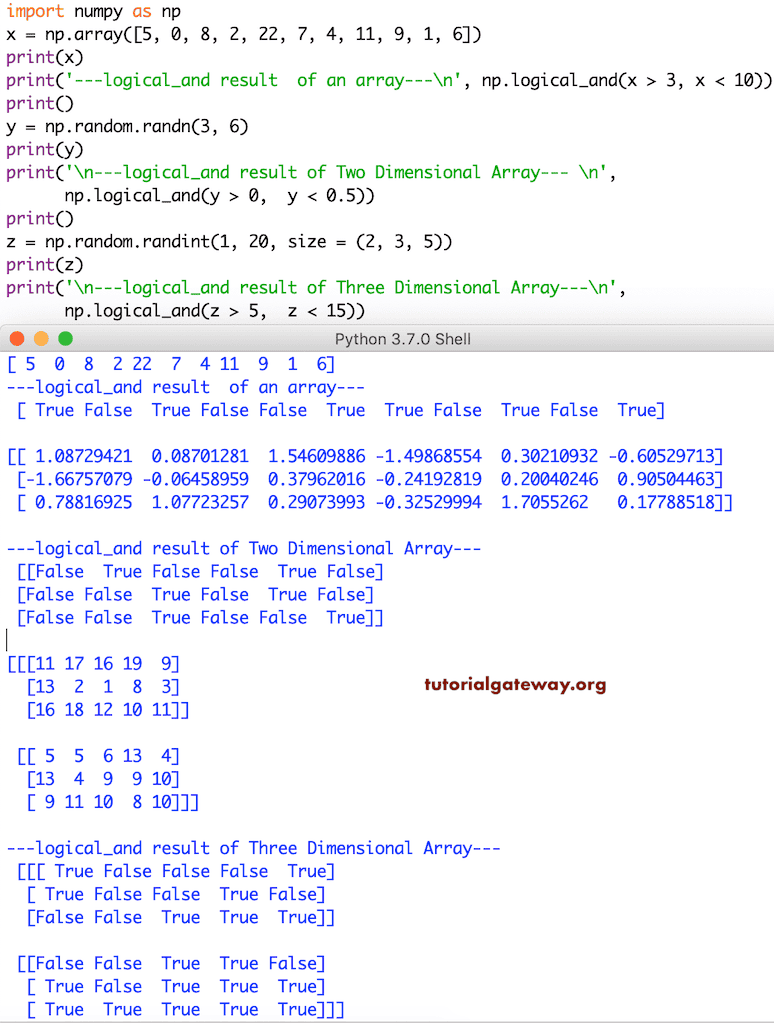 import numpy as np
x = np.array([5, 0, 8, 2, 22, 7, 4, 11, 9, 1, 6])
print(x)
print('---logical_and result  of an array---\n', np.logical_and(x > 3, x < 10))
print()
y = np.random.randn(3, 6)
print(y)
print('\n---logical_and result of Two Dimensional Array--- \n',
      np.logical_and(y > 0,  y < 0.5))
print()
z = np.random.randint(1, 20, size = (2, 3, 5))
print(z)
print('\n---logical_and result of Three Dimensional Array---\n',
      np.logical_and(z > 5,  z < 15))

Python 3.7.0 Shell

[ 5  0  8  2 22  7  4 11  9  1  6]
---logical_and result  of an array---
 [ True False  True False False  True  True False  True False  True]

[[ 1.08729421  0.08701281  1.54609886 -1.49868554  0.30210932 -0.60529713]
 [-1.66757079 -0.06458959  0.37962016 -0.24192819  0.20040246  0.90504463]
 [ 0.78816925  1.07723257  0.29073993 -0.32529994  1.7055262   0.17788518]]

---logical_and result of Two Dimensional Array---
 [[False  True False False  True False]
 [False False  True False  True False]
 [False False  True False False  True]]

[[[11 17 16 19  9]
  [13  2  1  8  3]
  [16 18 12 10 11]]

 [[ 5  5  6 13  4]
  [13  4  9  9 10]
  [ 9 11 10  8 10]]]

tutorialgateway.org

---logical_and result of Three Dimensional Array---
 [[[ True False False False  True]
  [ True False False  True False]
  [False False  True  True  True]]

 [[False False  True  True False]
  [ True False  True  True  True]
  [ True  True  True  True  True]]]